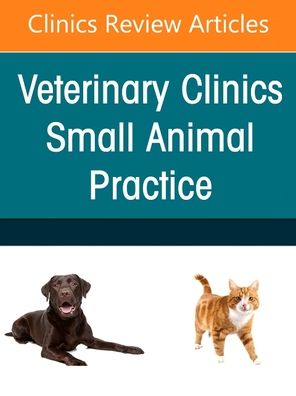 Clinics Review Articles

Veterinary Clinics
Small Animal
Practice